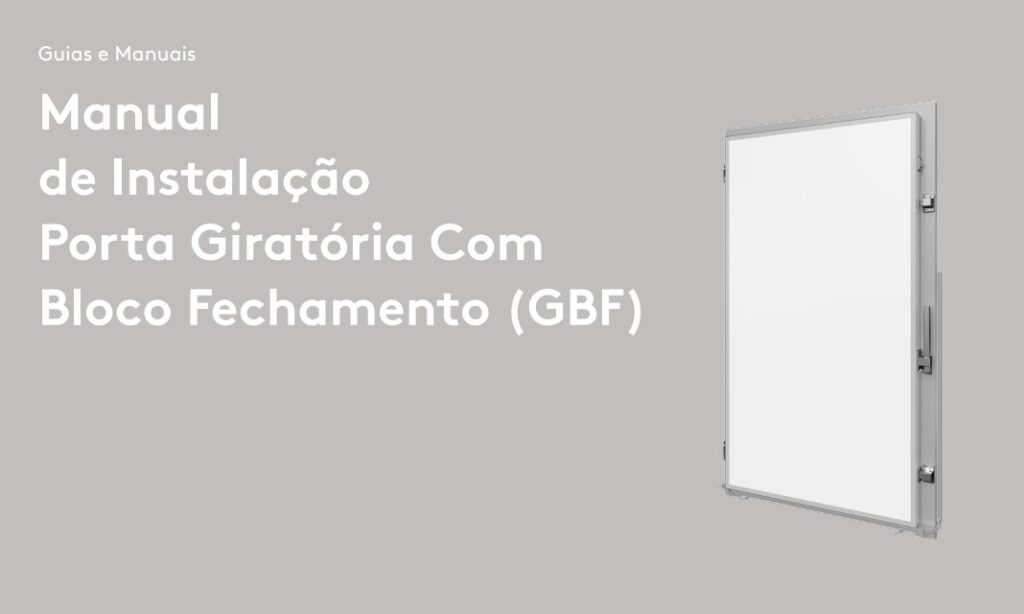 Guias e Manuais

Manual
de Instalação
Porta Giratória Com
Bloco Fechamento (GBF)